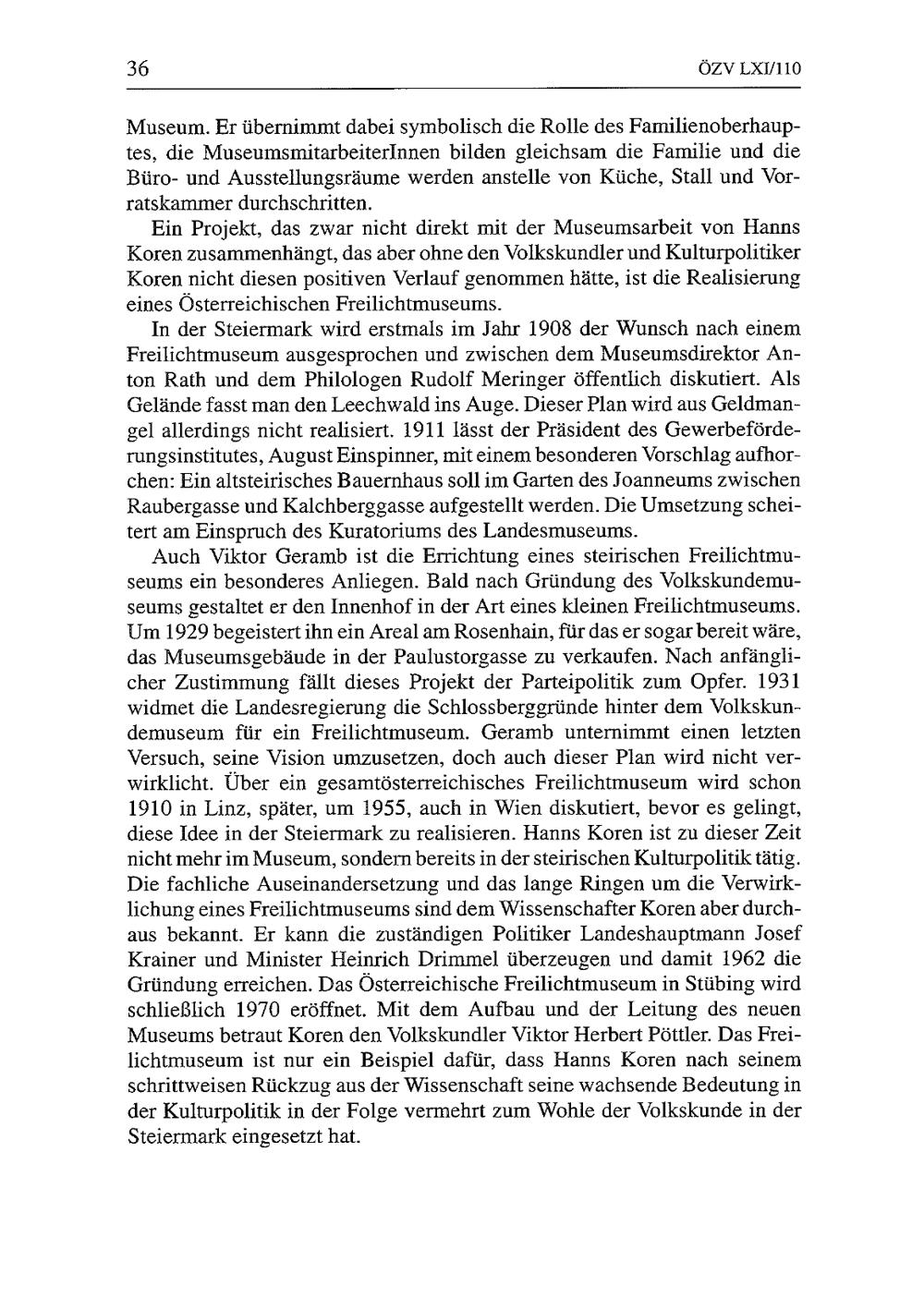 36

ÖZV LXI/110

Museum. Er übernimmt dabei symbolisch die Rolle des Familienoberhauptes, die MuseumsmitarbeiterInnen bilden gleichsam die Familie und die Büro- und Ausstellungsräume werden anstelle von Küche, Stall und Vorratskammer durchschritten.

Ein Projekt, das zwar nicht direkt mit der Museumsarbeit von Hanns Koren zusammenhängt, das aber ohne den Volkskundler und Kulturpolitiker Koren nicht diesen positiven Verlauf genommen hätte, ist die Realisierung eines Österreichischen Freilichtmuseums.

In der Steiermark wird erstmals im Jahr 1908 der Wunsch nach einem Freilichtmuseum ausgesprochen und zwischen dem Museumsdirektor Anton Rath und dem Philologen Rudolf Meringer öffentlich diskutiert. Als Gelände fasst man den Leechwald ins Auge. Dieser Plan wird aus Geldmangel allerdings nicht realisiert. 1911 lässt der Präsident des Gewerbeförderungsinstitutes, August Einspinner, mit einem besonderen Vorschlag aufhorchen: Ein altsteirisches Bauernhaus soll im Garten des Joanneums zwischen Raubergasse und Kalchberggasse aufgestellt werden. Die Umsetzung scheitert am Einspruch des Kuratoriums des Landesmuseums.

Auch Viktor Geramb ist die Errichtung eines steirischen Freilichtmuseums ein besonderes Anliegen. Bald nach Gründung des Volkskundemuseums gestaltet er den Innenhof in der Art eines kleinen Freilichtmuseums. Um 1929 begeistert ihn ein Areal am Rosenhain, für das er sogar bereit wäre, das Museumsgebäude in der Paulustorgasse zu verkaufen. Nach anfänglicher Zustimmung fällt dieses Projekt der Parteipolitik zum Opfer. 1931 widmet die Landesregierung die Schlossberggründe hinter dem Volkskundemuseum für ein Freilichtmuseum. Geramb unternimmt einen letzten Versuch, seine Vision umzusetzen, doch auch dieser Plan wird nicht verwirklicht. Über ein gesamtösterreichisches Freilichtmuseum wird schon 1910 in Linz, später, um 1955, auch in Wien diskutiert, bevor es gelingt, diese Idee in der Steiermark zu realisieren. Hanns Koren ist zu dieser Zeit nicht mehr im Museum, sondern bereits in der steirischen Kulturpolitik tätig. Die fachliche Auseinandersetzung und das lange Ringen um die Verwirklichung eines Freilichtmuseums sind dem Wissenschafter Koren aber durchaus bekannt. Er kann die zuständigen Politiker Landeshauptmann Josef Krainer und Minister Heinrich Drimmel überzeugen und damit 1962 die Gründung erreichen. Das Österreichische Freilichtmuseum in Stübing wird schließlich 1970 eröffnet. Mit dem Aufbau und der Leitung des neuen Museums betraut Koren den Volkskundler Viktor Herbert Pöttler. Das Freilichtmuseum ist nur ein Beispiel dafür, dass Hanns Koren nach seinem schrittweisen Rückzug aus der Wissenschaft seine wachsende Bedeutung in der Kulturpolitik in der Folge vermehrt zum Wohle der Volkskunde in der Steiermark eingesetzt hat.